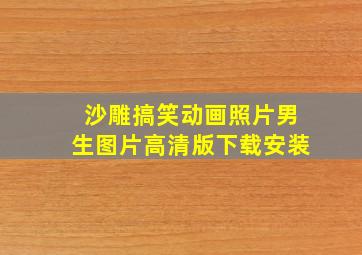 沙雕搞笑动画照片男生图片高清版下载安装